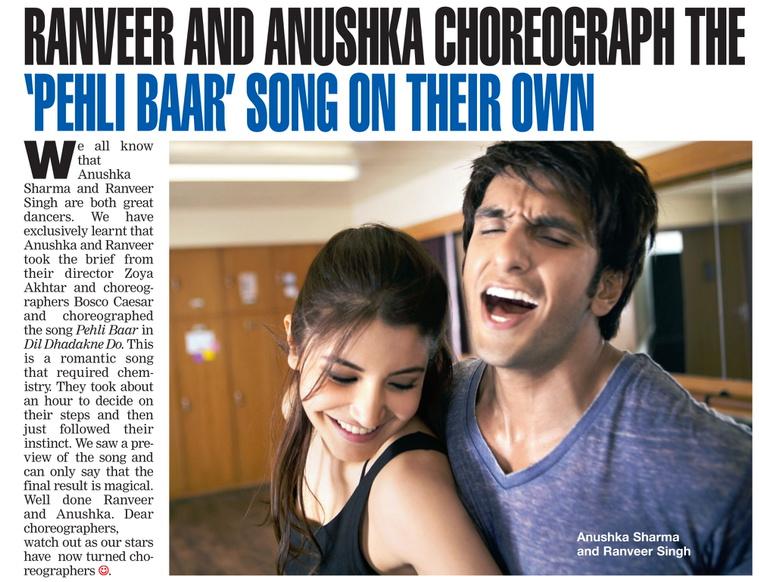 RANVEER AND ANUSHKA CHOREOGRAPH THE 'PEHLI BAAR' SONG ON THEIR OWN

We all know that Anushka Sharma and Ranveer Singh are both great dancers. We have exclusively learnt that Anushka and Ranveer took the brief from their director Zoya Akhtar and choreographers Bosco Caesar and choreographed the song Pehli Baar in Dil Dhadakne Do. This is a romantic song that required chemistry. They took about an hour to decide on their steps and then just followed their instinct. We saw a preview of the song and can only say that the final result is magical. Well done Ranveer and Anushka. Dear choreographers, watch out as our stars have now turned choreographers ☺.

Anushka Sharma
and Ranveer Singh